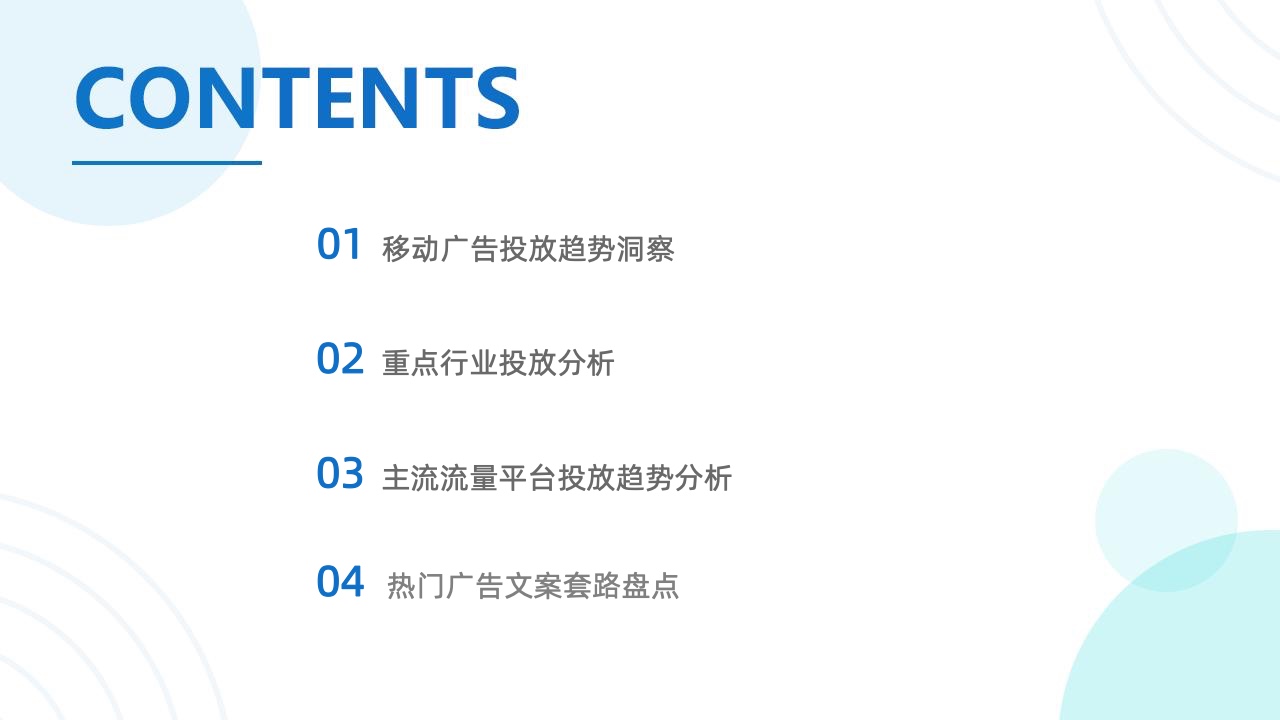 CONTENTS

01 移动广告投放趋势洞察

02 重点行业投放分析

03 主流流量平台投放趋势分析

04 热门广告文案套路盘点